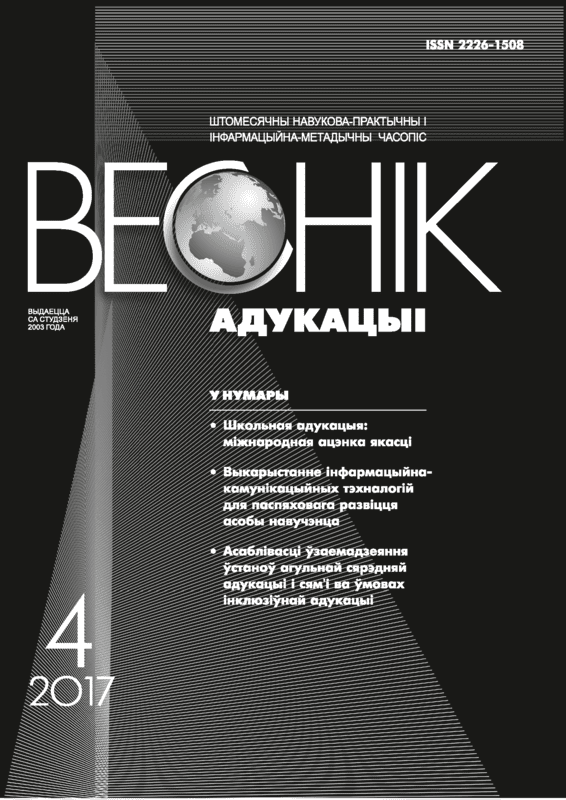 ISSN 2226-1508

ШТОМЕСЯЧНЫ НАВУКОВА-ПРАКТЫЧНЫ І ІНФАРМАЦЫЙНА-МЕТАДЫЧНЫ ЧАСОПІС

ВЕСНІК

ВЫДАЕЦЦА СА СТУДЗЕНЯ 2003 ГОДА

АДУКАЦЫІ

У НУМАРЫ

• Школьная адукацыя: міжнародная ацэнка якасці

• Выкарыстанне інфармацыйна-камунікацыйных тэхналогій для паспяховага развіцця асобы навучэнца

• Асаблівасці ўзаемадзеяння ўстаноў агульнай сярэдняй адукацыі і сям'і ва ўмовах інклюзіўнай адукацыі

4
2017